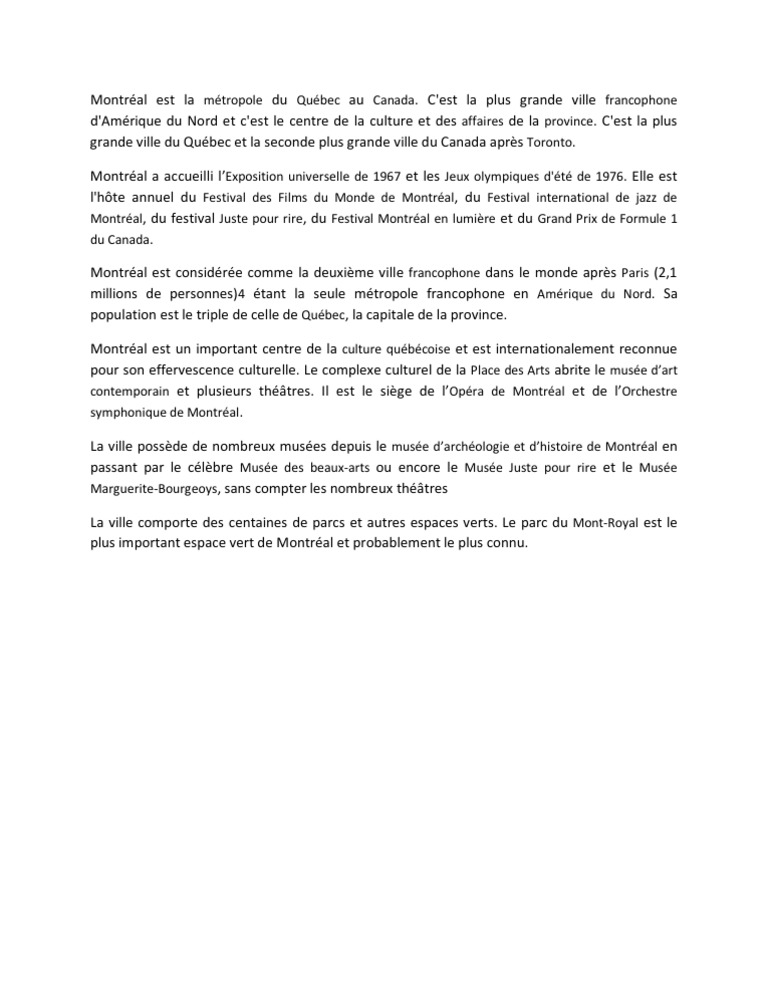 Montréal est la métropole du Québec au Canada. C'est la plus grande ville francophone d'Amérique du Nord et c'est le centre de la culture et des affaires de la province. C'est la plus grande ville du Québec et la seconde plus grande ville du Canada après Toronto.

Montréal a accueilli l'Exposition universelle de 1967 et les Jeux olympiques d'été de 1976. Elle est l'hôte annuel du Festival des Films du Monde de Montréal, du Festival international de jazz de Montréal, du festival Juste pour rire, du Festival Montréal en lumière et du Grand Prix de Formule 1 du Canada.

Montréal est considérée comme la deuxième ville francophone dans le monde après Paris (2,1 millions de personnes)4 étant la seule métropole francophone en Amérique du Nord. Sa population est le triple de celle de Québec, la capitale de la province.

Montréal est un important centre de la culture québécoise et est internationalement reconnue pour son effervescence culturelle. Le complexe culturel de la Place des Arts abrite le musée d'art contemporain et plusieurs théâtres. Il est le siège de l'Opéra de Montréal et de l'Orchestre symphonique de Montréal.

La ville possède de nombreux musées depuis le musée d'archéologie et d'histoire de Montréal en passant par le célèbre Musée des beaux-arts ou encore le Musée Juste pour rire et le Musée Marguerite-Bourgeoys, sans compter les nombreux théâtres

La ville comporte des centaines de parcs et autres espaces verts. Le parc du Mont-Royal est le plus important espace vert de Montréal et probablement le plus connu.